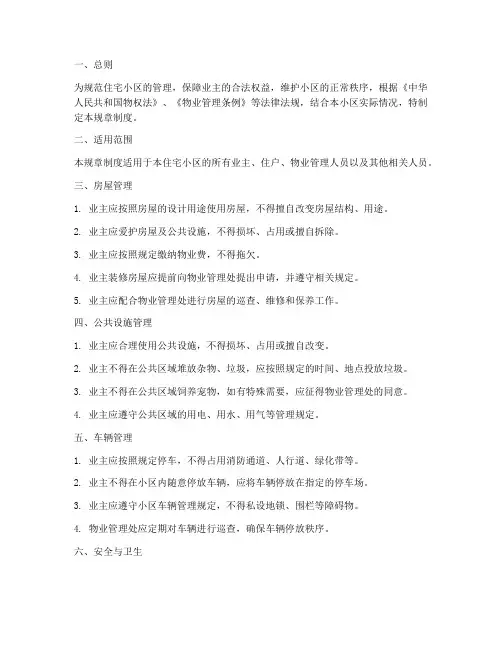 一、总则

为规范住宅小区的管理，保障业主的合法权益，维护小区的正常秩序，根据《中华人民共和国物权法》、《物业管理条例》等法律法规，结合本小区实际情况，特制定本规章制度。

二、适用范围

本规章制度适用于本住宅小区的所有业主、住户、物业管理人员以及其他相关人员。

三、房屋管理

1. 业主应按照房屋的设计用途使用房屋，不得擅自改变房屋结构、用途。

2. 业主应爱护房屋及公共设施，不得损坏、占用或擅自拆除。

3. 业主应按照规定缴纳物业费，不得拖欠。

4. 业主装修房屋应提前向物业管理处提出申请，并遵守相关规定。

5. 业主应配合物业管理处进行房屋的巡查、维修和保养工作。

四、公共设施管理

1. 业主应合理使用公共设施，不得损坏、占用或擅自改变。

2. 业主不得在公共区域堆放杂物、垃圾，应按照规定的时间、地点投放垃圾。

3. 业主不得在公共区域饲养宠物，如有特殊需要，应征得物业管理处的同意。

4. 业主应遵守公共区域的用电、用水、用气等管理规定。

五、车辆管理

1. 业主应按照规定停车，不得占用消防通道、人行道、绿化带等。

2. 业主不得在小区内随意停放车辆，应将车辆停放在指定的停车场。

3. 业主应遵守小区车辆管理规定，不得私设地锁、围栏等障碍物。

4. 物业管理处应定期对车辆进行巡查，确保车辆停放秩序。

六、安全与卫生